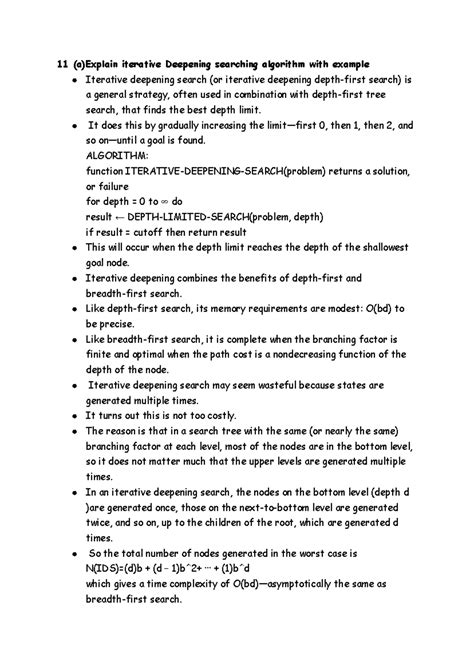 11 (a)Explain iterative Deepening searching algorithm with example

• Iterative deepening search (or iterative deepening depth-first search) is a general strategy, often used in combination with depth-first tree search, that finds the best depth limit.
• It does this by gradually increasing the limit—first 0, then 1, then 2, and so on—until a goal is found.
ALGORITHM:
function ITERATIVE-DEEPENING-SEARCH(problem) returns a solution, or failure
for depth = 0 to ∞ do
result ← DEPTH-LIMITED-SEARCH(problem, depth)
if result = cutoff then return result
• This will occur when the depth limit reaches the depth of the shallowest goal node.
• Iterative deepening combines the benefits of depth-first and breadth-first search.
• Like depth-first search, its memory requirements are modest: O(bd) to be precise.
• Like breadth-first search, it is complete when the branching factor is finite and optimal when the path cost is a nondecreasing function of the depth of the node.
• Iterative deepening search may seem wasteful because states are generated multiple times.
• It turns out this is not too costly.
• The reason is that in a search tree with the same (or nearly the same) branching factor at each level, most of the nodes are in the bottom level, so it does not matter much that the upper levels are generated multiple times.
• In an iterative deepening search, the nodes on the bottom level (depth d )are generated once, those on the next-to-bottom level are generated twice, and so on, up to the children of the root, which are generated d times.
• So the total number of nodes generated in the worst case is
N(IDS)=(d)b + (d − 1)b^2+ ··· + (1)b^d
which gives a time complexity of O(bd)—asymptotically the same as breadth-first search.